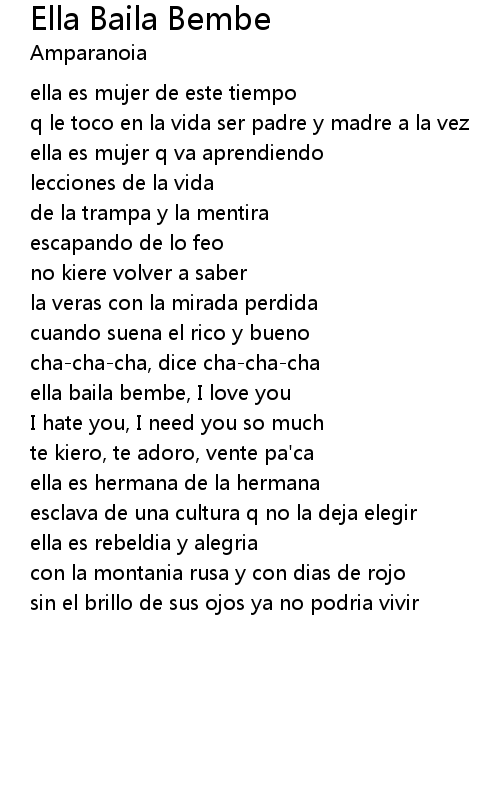 Ella Baila Bembe
Amparanoia

ella es mujer de este tiempo
q le toco en la vida ser padre y madre a la vez
ella es mujer q va aprendiendo
lecciones de la vida
de la trampa y la mentira
escapando de lo feo
no kiere volver a saber
la veras con la mirada perdida
cuando suena el rico y bueno
cha-cha-cha, dice cha-cha-cha
ella baila bembe, I love you
I hate you, I need you so much
te kiero, te adoro, vente pa'ca
ella es hermana de la hermana
esclava de una cultura q no la deja elegir
ella es rebeldia y alegria
con la montania rusa y con dias de rojo
sin el brillo de sus ojos ya no podria vivir